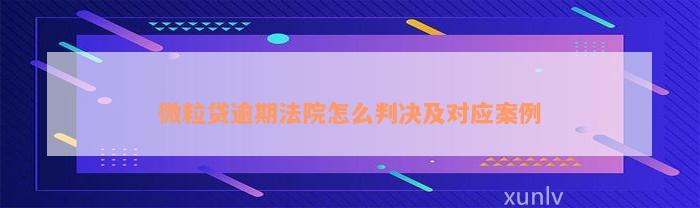 微粒贷逾期法院怎么判决及对应案例

xunlv